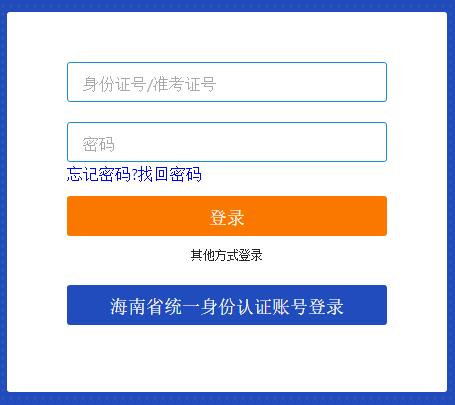 身份证号/准考证号

密码

忘记密码?找回密码

登录

其他方式登录

海南省统一身份认证账号登录